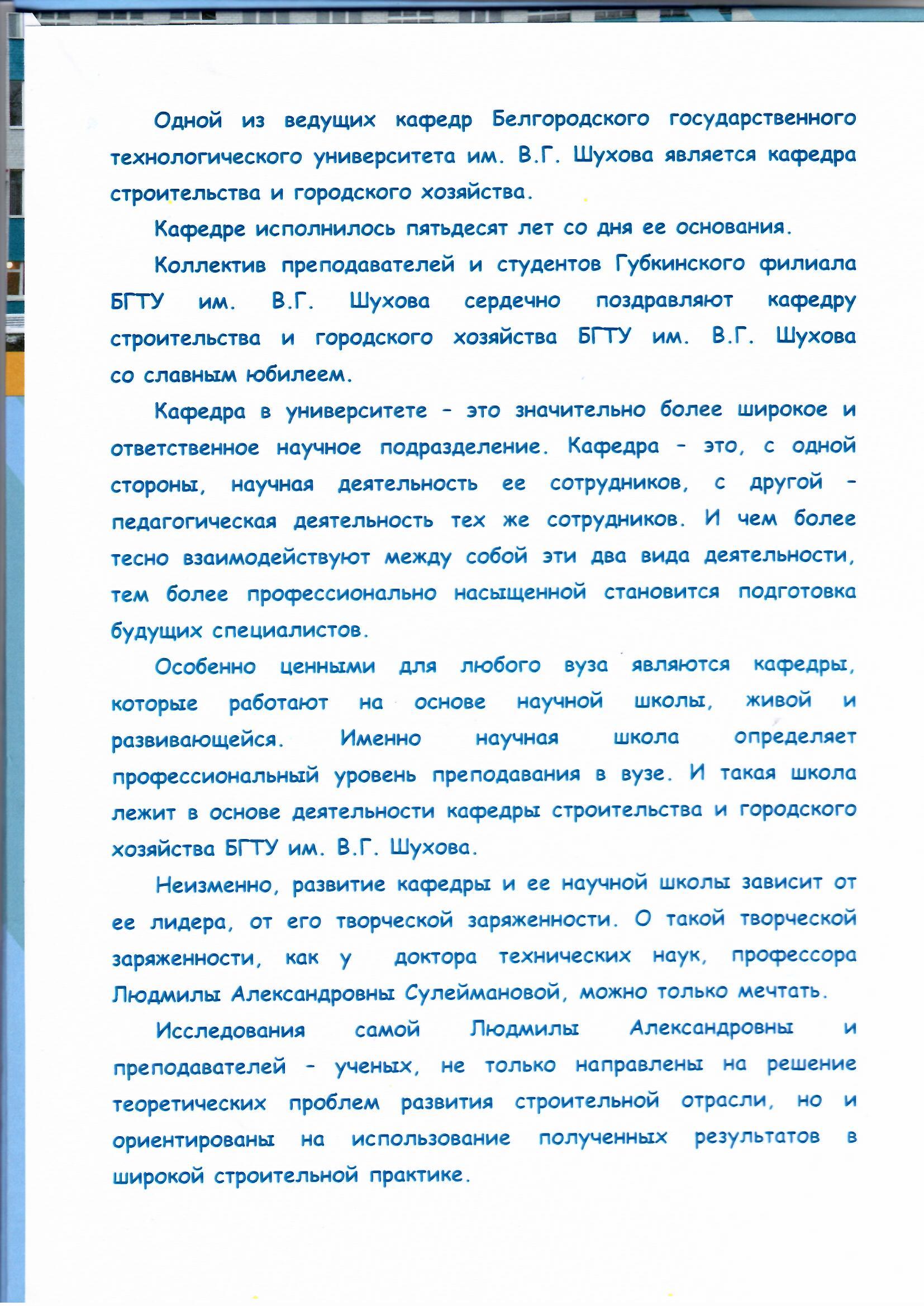 Одной из ведущих кафедр Белгородского государственного технологического университета им. В.Г. Шухова является кафедра строительства и городского хозяйства.

Кафедре исполнилось пятьдесят лет со дня ее основания.

Коллектив преподавателей и студентов Губкинского филиала БГТУ им. В.Г. Шухова сердечно поздравляют кафедру строительства и городского хозяйства БГТУ им. В.Г. Шухова со славным юбилеем.

Кафедра в университете - это значительно более широкое и ответственное научное подразделение. Кафедра - это, с одной стороны, научная деятельность ее сотрудников, с другой - педагогическая деятельность тех же сотрудников. И чем более тесно взаимодействуют между собой эти два вида деятельности, тем более профессионально насыщенной становится подготовка будущих специалистов.

Особенно ценными для любого вуза являются кафедры, которые работают на основе научной школы, живой и развивающейся. Именно научная школа определяет профессиональный уровень преподавания в вузе. И такая школа лежит в основе деятельности кафедры строительства и городского хозяйства БГТУ им. В.Г. Шухова.

Неизменно, развитие кафедры и ее научной школы зависит от ее лидера, от его творческой заряженности. О такой творческой заряженности, как у доктора технических наук, профессора Людмилы Александровны Сулеймановой, можно только мечтать.

Исследования самой Людмилы Александровны и преподавателей - ученых, не только направлены на решение теоретических проблем развития строительной отрасли, но и ориентированы на использование полученных результатов в широкой строительной практике.